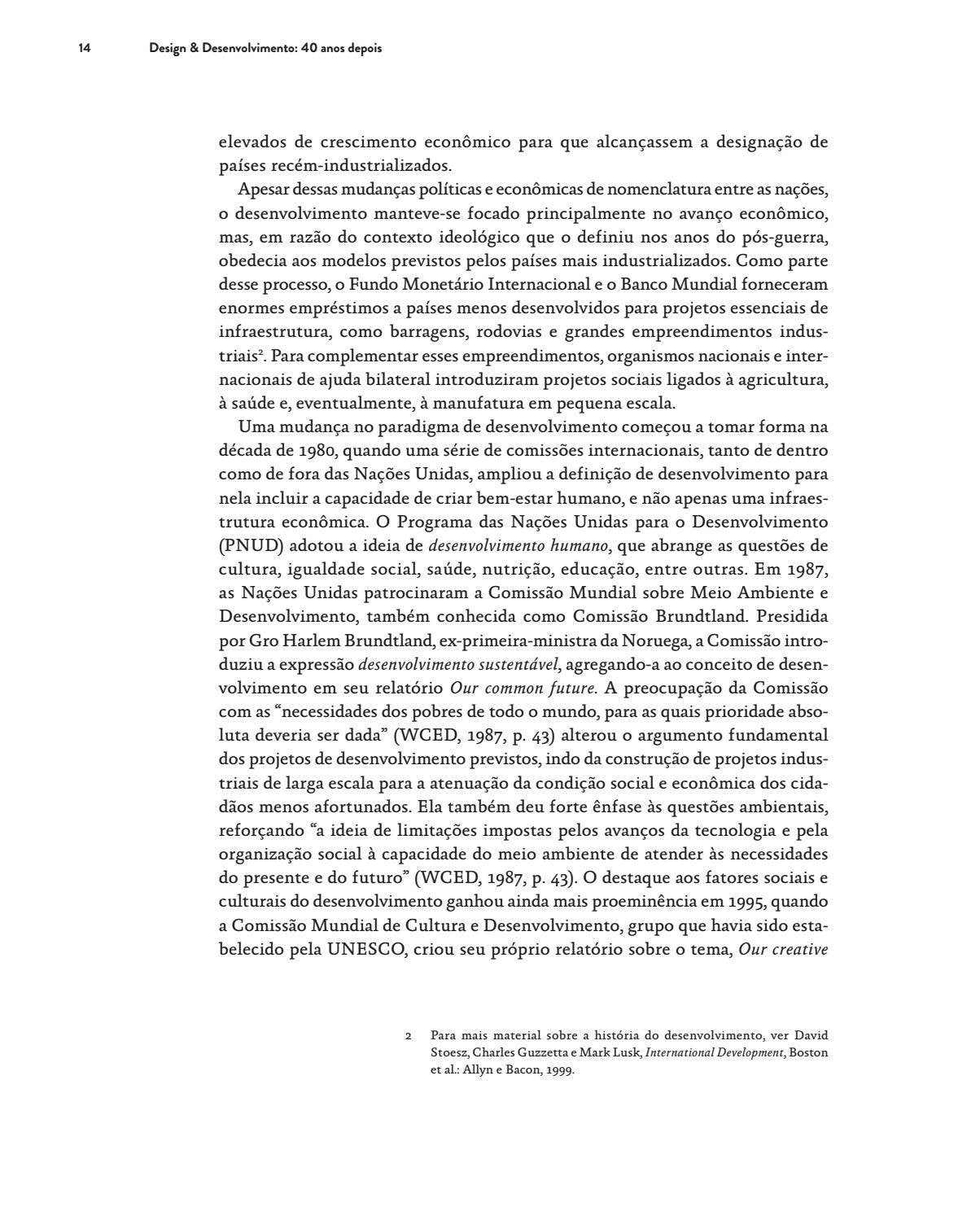 14 Design & Desenvolvimento: 40 anos depois

elevados de crescimento econômico para que alcançassem a designação de países recém-industrializados.

Apesar dessas mudanças políticas e econômicas de nomenclatura entre as nações, o desenvolvimento manteve-se focado principalmente no avanço econômico, mas, em razão do contexto ideológico que o definiu nos anos do pós-guerra, obedecia aos modelos previstos pelos países mais industrializados. Como parte desse processo, o Fundo Monetário Internacional e o Banco Mundial forneceram enormes empréstimos a países menos desenvolvidos para projetos essenciais de infraestrutura, como barragens, rodovias e grandes empreendimentos industriais$^{2}$. Para complementar esses empreendimentos, organismos nacionais e internacionais de ajuda bilateral introduziram projetos sociais ligados à agricultura, à saúde e, eventualmente, à manufatura em pequena escala.

Uma mudança no paradigma de desenvolvimento começou a tomar forma na década de 1980, quando uma série de comissões internacionais, tanto de dentro como de fora das Nações Unidas, ampliou a definição de desenvolvimento para nela incluir a capacidade de criar bem-estar humano, e não apenas uma infraestrutura econômica. O Programa das Nações Unidas para o Desenvolvimento (PNUD) adotou a ideia de desenvolvimento humano, que abrange as questões de cultura, igualdade social, saúde, nutrição, educação, entre outras. Em 1987, as Nações Unidas patrocinaram a Comissão Mundial sobre Meio Ambiente e Desenvolvimento, também conhecida como Comissão Brundtland. Presidida por Gro Harlem Brundtland, ex-primeira-ministra da Noruega, a Comissão introduziu a expressão desenvolvimento sustentável, agregando-a ao conceito de desenvolvimento em seu relatório Our common future. A preocupação da Comissão com as "necessidades dos pobres de todo o mundo, para as quais prioridade absoluta deveria ser dada" (WCED, 1987, p. 43) alterou o argumento fundamental dos projetos de desenvolvimento previstos, indo da construção de projetos industriais de larga escala para a atenuação da condição social e econômica dos cidadãos menos afortunados. Ela também deu forte ênfase às questões ambientais, reforçando "a ideia de limitações impostas pelos avanços da tecnologia e pela organização social à capacidade do meio ambiente de atender às necessidades do presente e do futuro" (WCED, 1987, p. 43). O destaque aos fatores sociais e culturais do desenvolvimento ganhou ainda mais proeminência em 1995, quando a Comissão Mundial de Cultura e Desenvolvimento, grupo que havia sido estabelecido pela UNESCO, criou seu próprio relatório sobre o tema, Our creative

2 Para mais material sobre a história do desenvolvimento, ver David Stoesz, Charles Guzzetta e Mark Lusk, International Development, Boston et al.: Allyn e Bacon, 1999.